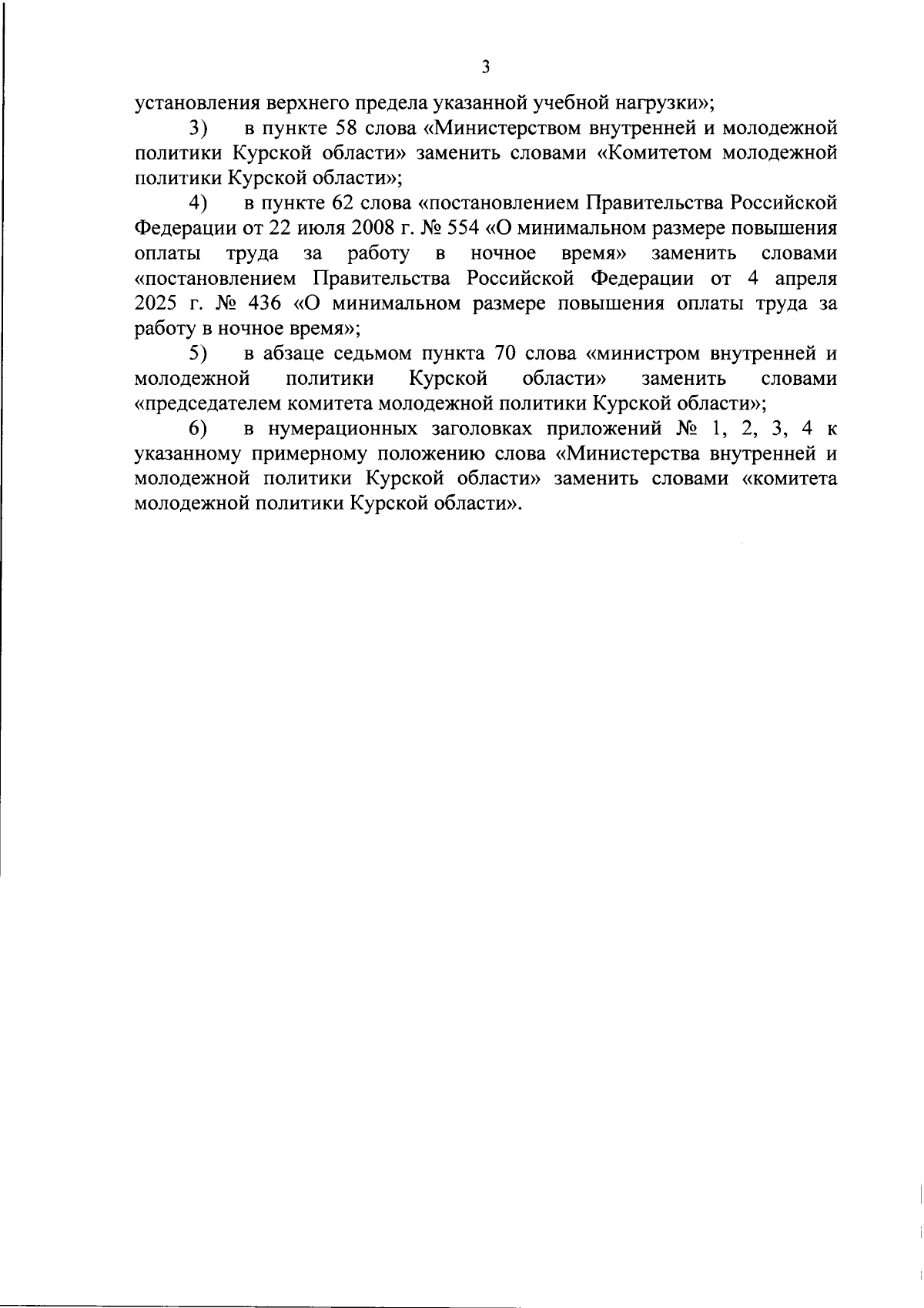 3

установления верхнего предела указанной учебной нагрузки»;

3) в пункте 58 слова «Министерством внутренней и молодежной политики Курской области» заменить словами «Комитетом молодежной политики Курской области»;

4) в пункте 62 слова «постановлением Правительства Российской Федерации от 22 июля 2008 г. № 554 «О минимальном размере повышения оплаты труда за работу в ночное время» заменить словами «постановлением Правительства Российской Федерации от 4 апреля 2025 г. № 436 «О минимальном размере повышения оплаты труда за работу в ночное время»;

5) в абзаце седьмом пункта 70 слова «министром внутренней и молодежной политики Курской области» заменить словами «председателем комитета молодежной политики Курской области»;

6) в нумерационных заголовках приложений № 1, 2, 3, 4 к указанному примерному положению слова «Министерства внутренней и молодежной политики Курской области» заменить словами «комитета молодежной политики Курской области».